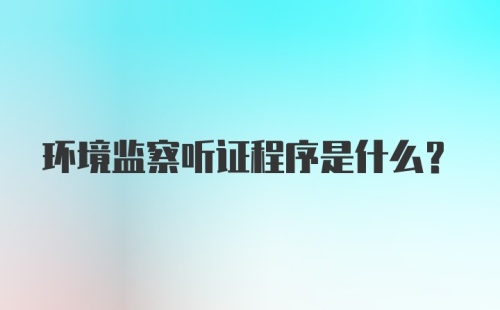 环境监察听证程序是什么？